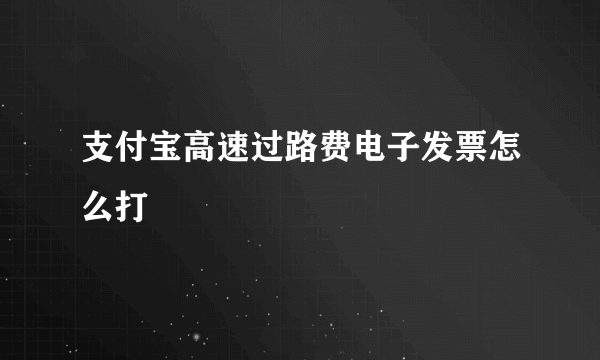 支付宝高速过路费电子发票怎么打